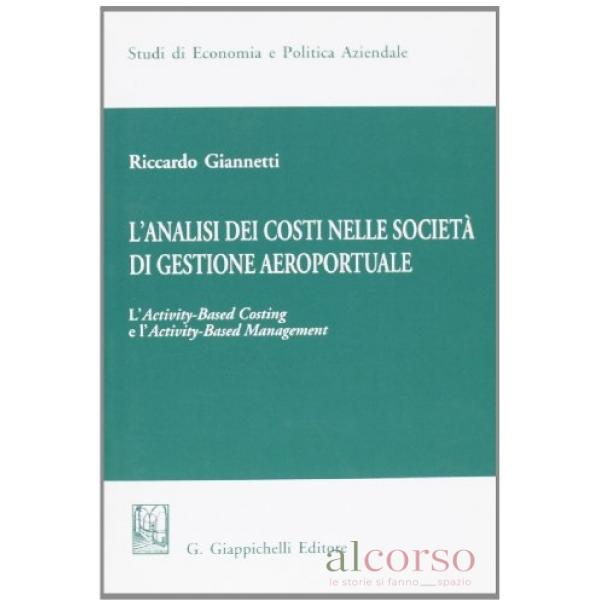 Studi di Economia e Politica Aziendale

Riccardo Giannetti

L'ANALISI DEI COSTI NELLE SOCIETÀ DI GESTIONE AEROPORTUALE

L'Activity-Based Costing
e l'Activity-Based Management

G. Giappichelli Editore

alcorso
le storie si fanno spazio